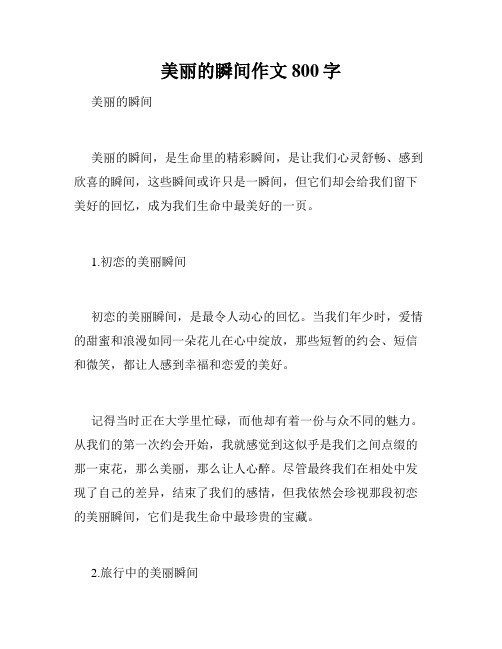 美丽的瞬间作文 800 字

美丽的瞬间

美丽的瞬间，是生命里的精彩瞬间，是让我们心灵舒畅、感到欣喜的瞬间，这些瞬间或许只是一瞬间，但它们却会给我们留下美好的回忆，成为我们生命中最美好的一页。

1.初恋的美丽瞬间

初恋的美丽瞬间，是最令人动心的回忆。当我们年少时，爱情的甜蜜和浪漫如同一朵花儿在心中绽放，那些短暂的约会、短信和微笑，都让人感到幸福和恋爱的美好。

记得当时正在大学里忙碌，而他却有着一份与众不同的魅力。从我们的第一次约会开始，我就感觉到这似乎是我们之间点缀的那一束花，那么美丽，那么让人心醉。尽管最终我们在相处中发现了自己的差异，结束了我们的感情，但我依然会珍视那段初恋的美丽瞬间，它们是我生命中最珍贵的宝藏。

2.旅行中的美丽瞬间